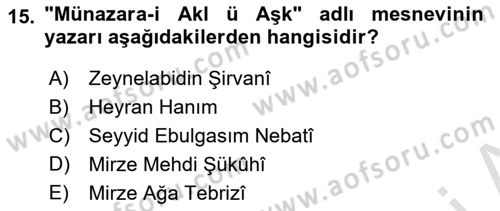 15. "Münazara-i Akl ü Aşk" adlı mesnevinin yazarı aşağıdakilerden hangisidir?

A) Zeynelabidin Şirvanî
B) Heyran Hanım
C) Seyyid Ebulgasım Nebatî
D) Mirze Mehdi Şükûhî
E) Mirze Ağa Tebrizî

www.aofsoru.com
www.aofsoru.com
www.aofsoru.com
www.aofsoru.com